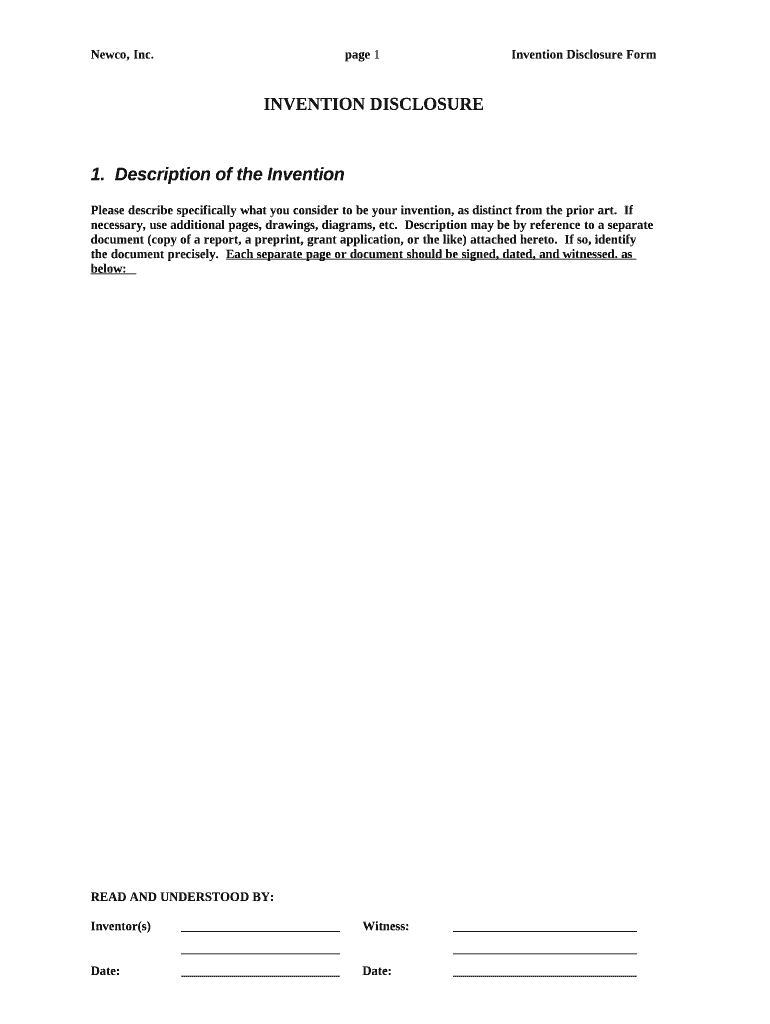 Newco, Inc. page 1 Invention Disclosure Form

INVENTION DISCLOSURE

1. Description of the Invention

Please describe specifically what you consider to be your invention, as distinct from the prior art. If necessary, use additional pages, drawings, diagrams, etc. Description may be by reference to a separate document (copy of a report, a preprint, grant application, or the like) attached hereto. If so, identify the document precisely. Each separate page or document should be signed, dated, and witnessed. as below:

READ AND UNDERSTOOD BY:

Inventor(s) Witness:

Date: Date: